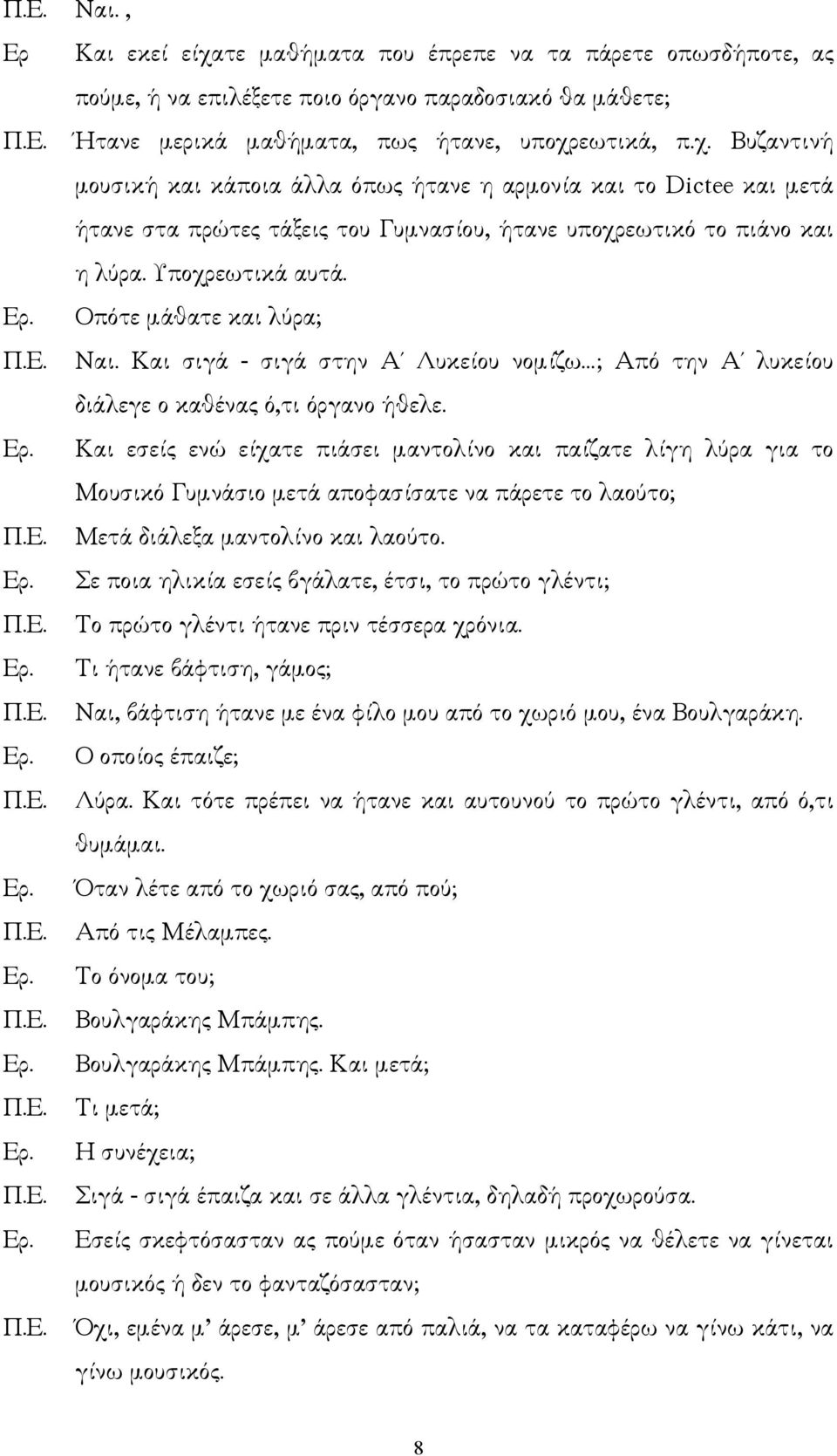 Π.Ε. Ναι. ,

Ερ Και εκεί είχατε μαθήματα που έπρεπε να τα πάρετε οπωσδήποτε, ας πούμε, ή να επιλέξετε ποιο όργανο παραδοσιακό θα μάθετε;

Π.Ε. Ήτανε μερικά μαθήματα, πως ήτανε, υποχρεωτικά, π.χ. Βυζαντινή μουσική και κάποια άλλα όπως ήτανε η αρμονία και το Dictee και μετά ήτανε στα πρώτες τάξεις του Γυμνασίου, ήτανε υποχρεωτικό το πιάνο και η λύρα. Υποχρεωτικά αυτά.

Ερ. Οπότε μάθατε και λύρα;

Π.Ε. Ναι. Και σιγά - σιγά στην Α΄ Λυκείου νομίζω...; Από την Α΄ λυκείου διάλεγε ο καθένας ό,τι όργανο ήθελε.

Ερ. Και εσείς ενώ είχατε πιάσει μαντολίνο και παίζατε λίγη λύρα για το Μουσικό Γυμνάσιο μετά αποφασίσατε να πάρετε το λαούτο;

Π.Ε. Μετά διάλεξα μαντολίνο και λαούτο.

Ερ. Σε ποια ηλικία εσείς βγάλατε, έτσι, το πρώτο γλέντι;

Π.Ε. Το πρώτο γλέντι ήτανε πριν τέσσερα χρόνια.

Ερ. Τι ήτανε βάφτιση, γάμος;

Π.Ε. Ναι, βάφτιση ήτανε με ένα φίλο μου από το χωριό μου, ένα Βουλγαράκη.

Ερ. Ο οποίος έπαιζε;

Π.Ε. Λύρα. Και τότε πρέπει να ήτανε και αυτουνού το πρώτο γλέντι, από ό,τι θυμάμαι.

Ερ. Όταν λέτε από το χωριό σας, από πού;

Π.Ε. Από τις Μέλαμπες.

Ερ. Το όνομα του;

Π.Ε. Βουλγαράκης Μπάμπης.

Ερ. Βουλγαράκης Μπάμπης. Και μετά;

Π.Ε. Τι μετά;

Ερ. Η συνέχεια;

Π.Ε. Σιγά - σιγά έπαιζα και σε άλλα γλέντια, δηλαδή προχωρούσα.

Ερ. Εσείς σκεφτόσασταν ας πούμε όταν ήσασταν μικρός να θέλετε να γίνεται μουσικός ή δεν το φανταζόσασταν;

Π.Ε. Όχι, εμένα μ' άρεσε, μ' άρεσε από παλιά, να τα καταφέρω να γίνω κάτι, να γίνω μουσικός.

8